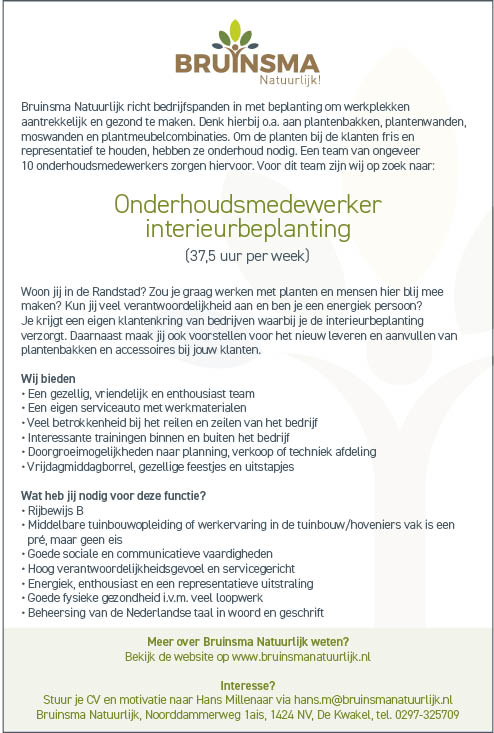 BRUINSMA
Natuurlijk!

Bruinsma Natuurlijk richt bedrijfspanden in met beplanting om werkplekken aantrekkelijk en gezond te maken. Denk hierbij o.a. aan plantenbakken, plantenwanden, moswanden en plantmeubelcombinaties. Om de planten bij de klanten fris en representatief te houden, hebben ze onderhoud nodig. Een team van ongeveer 10 onderhoudsmedewerkers zorgen hiervoor. Voor dit team zijn wij op zoek naar:

Onderhoudsmedewerker interieurbeplanting

(37,5 uur per week)

Woon jij in de Randstad? Zou je graag werken met planten en mensen hier blij mee maken? Kun jij veel verantwoordelijkheid aan en ben je een energiek persoon? Je krijgt een eigen klantenkring van bedrijven waarbij je de interieurbeplanting verzorgt. Daarnaast maak jij ook voorstellen voor het nieuw leveren en aanvullen van plantenbakken en accessoires bij jouw klanten.

Wij bieden
• Een gezellig, vriendelijk en enthousiast team
• Een eigen serviceauto met werkmaterialen
• Veel betrokkenheid bij het reilen en zeilen van het bedrijf
• Interessante trainingen binnen en buiten het bedrijf
• Doorgroeimogelijkheden naar planning, verkoop of techniek afdeling
• Vrijdagmiddagborrel, gezellige feestjes en uitstapjes

Wat heb jij nodig voor deze functie?
• Rijbewijs B
• Middelbare tuinbouwopleiding of werkervaring in de tuinbouw/hoveniers vak is een pré, maar geen eis
• Goede sociale en communicatieve vaardigheden
• Hoog verantwoordelijkheidsgevoel en servicegericht
• Energiek, enthousiast en een representatieve uitstraling
• Goede fysieke gezondheid i.v.m. veel loopwerk
• Beheersing van de Nederlandse taal in woord en geschrift

Meer over Bruinsma Natuurlijk weten?
Bekijk de website op www.bruinsmanatuurlijk.nl

Interesse?
Stuur je CV en motivatie naar Hans Millenaar via hans.m@bruinsmanatuurlijk.nl
Bruinsma Natuurlijk, Noorddammerweg 1ais, 1424 NV, De Kwakel, tel. 0297-325709